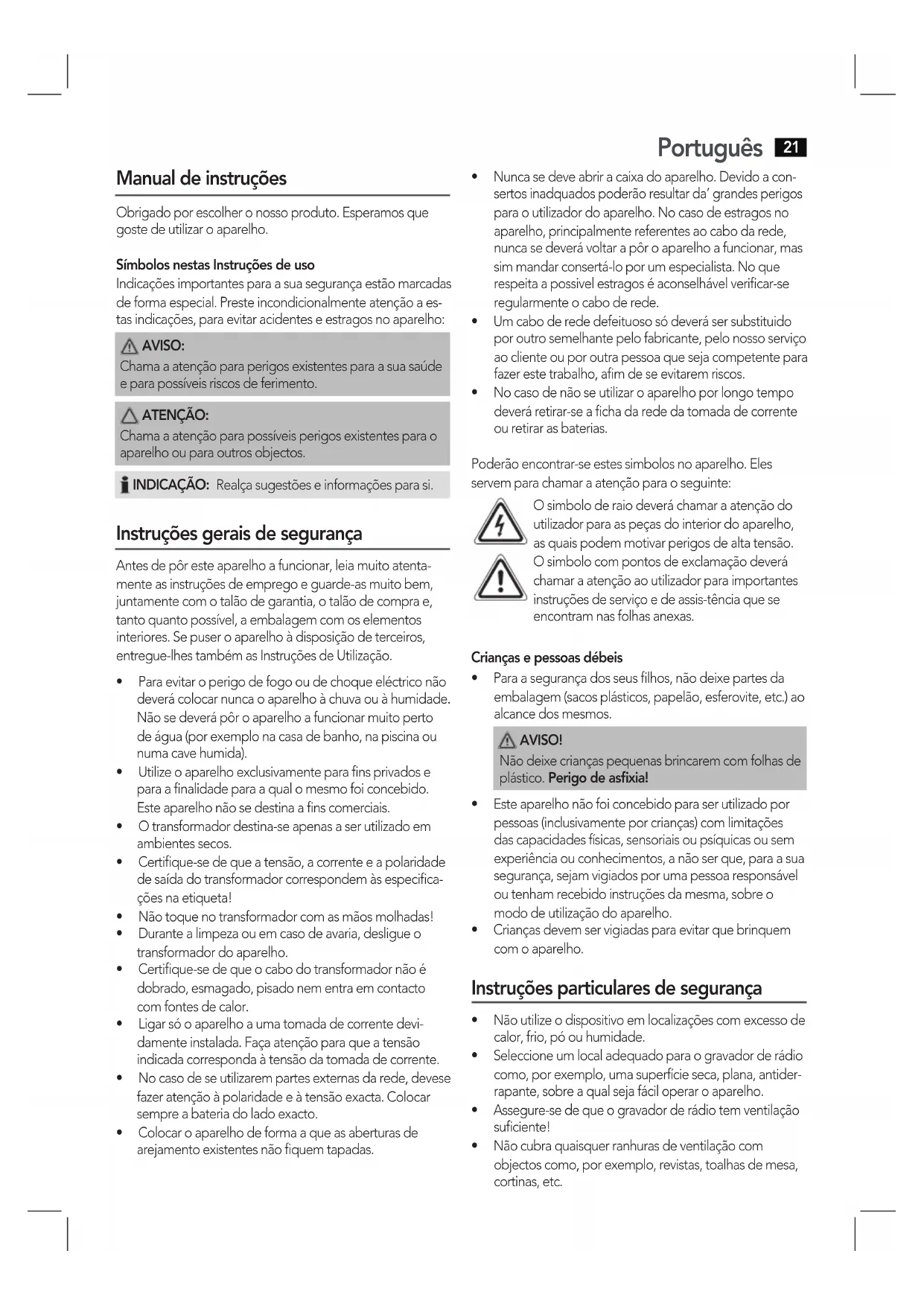 Português 21

Manual de instruções

Obrigado por escolher o nosso produto. Esperamos que goste de utilizar o aparelho.

Símbolos nestas Instruções de uso
Indicações importantes para a sua segurança estão marcadas de forma especial. Preste incondicionalmente atenção a estas indicações, para evitar acidentes e estragos no aparelho:

AVISO:
Chama a atenção para perigos existentes para a sua saúde e para possíveis riscos de ferimento.

ATENÇÃO:
Chama a atenção para possíveis perigos existentes para o aparelho ou para outros objectos.

INDICAÇÃO: Realça sugestões e informações para si.

Instruções gerais de segurança

Antes de pôr este aparelho a funcionar, leia muito atentamente as instruções de emprego e guarde-as muito bem, juntamente com o talão de garantia, o talão de compra e, tanto quanto possível, a embalagem com os elementos interiores. Se puser o aparelho à disposição de terceiros, entregue-lhes também as Instruções de Utilização.

• Para evitar o perigo de fogo ou de choque eléctrico não deverá colocar nunca o aparelho à chuva ou à humidade. Não se deverá pôr o aparelho a funcionar muito perto de água (por exemplo na casa de banho, na piscina ou numa cave humida).
• Utilize o aparelho exclusivamente para fins privados e para a finalidade para a qual o mesmo foi concebido. Este aparelho não se destina a fins comerciais.
• O transformador destina-se apenas a ser utilizado em ambientes secos.
• Certifique-se de que a tensão, a corrente e a polaridade de saída do transformador correspondem às especificações na etiqueta!
• Não toque no transformador com as mãos molhadas!
• Durante a limpeza ou em caso de avaria, desligue o transformador do aparelho.
• Certifique-se de que o cabo do transformador não é dobrado, esmagado, pisado nem entra em contacto com fontes de calor.
• Ligar só o aparelho a uma tomada de corrente devidamente instalada. Faça atenção para que a tensão indicada corresponda à tensão da tomada de corrente.
• No caso de se utilizarem partes externas da rede, devese fazer atenção à polaridade e à tensão exacta. Colocar sempre a bateria do lado exacto.
• Colocar o aparelho de forma a que as aberturas de arejamento existentes não fiquem tapadas.

• Nunca se deve abrir a caixa do aparelho. Devido a consertos inadquados poderão resultar da' grandes perigos para o utilizador do aparelho. No caso de estragos no aparelho, principalmente referentes ao cabo da rede, nunca se deverá voltar a pôr o aparelho a funcionar, mas sim mandar consertá-lo por um especialista. No que respeita a possivel estragos é aconselhável verificar-se regularmente o cabo de rede.
• Um cabo de rede defeituoso só deverá ser substituido por outro semelhante pelo fabricante, pelo nosso serviço ao cliente ou por outra pessoa que seja competente para fazer este trabalho, afim de se evitarem riscos.
• No caso de não se utilizar o aparelho por longo tempo deverá retirar-se a ficha da rede da tomada de corrente ou retirar as baterias.

Poderão encontrar-se estes simbolos no aparelho. Eles servem para chamar a atenção para o seguinte:
O simbolo de raio deverá chamar a atenção do utilizador para as peças do interior do aparelho, as quais podem motivar perigos de alta tensão.
O simbolo com pontos de exclamação deverá chamar a atenção ao utilizador para importantes instruções de serviço e de assis-tência que se encontram nas folhas anexas.

Crianças e pessoas débeis
• Para a segurança dos seus filhos, não deixe partes da embalagem (sacos plásticos, papelão, esferovite, etc.) ao alcance dos mesmos.

AVISO!
Não deixe crianças pequenas brincarem com folhas de plástico. Perigo de asfixia!

• Este aparelho não foi concebido para ser utilizado por pessoas (inclusivamente por crianças) com limitações das capacidades físicas, sensoriais ou psíquicas ou sem experiência ou conhecimentos, a não ser que, para a sua segurança, sejam vigiados por uma pessoa responsável ou tenham recebido instruções da mesma, sobre o modo de utilização do aparelho.
• Crianças devem ser vigiadas para evitar que brinquem com o aparelho.

Instruções particulares de segurança

• Não utilize o dispositivo em localizações com excesso de calor, frio, pó ou humidade.
• Seleccione um local adequado para o gravador de rádio como, por exemplo, uma superfície seca, plana, antiderrapante, sobre a qual seja fácil operar o aparelho.
• Assegure-se de que o gravador de rádio tem ventilação suficiente!
• Não cubra quaisquer ranhuras de ventilação com objectos como, por exemplo, revistas, toalhas de mesa, cortinas, etc.